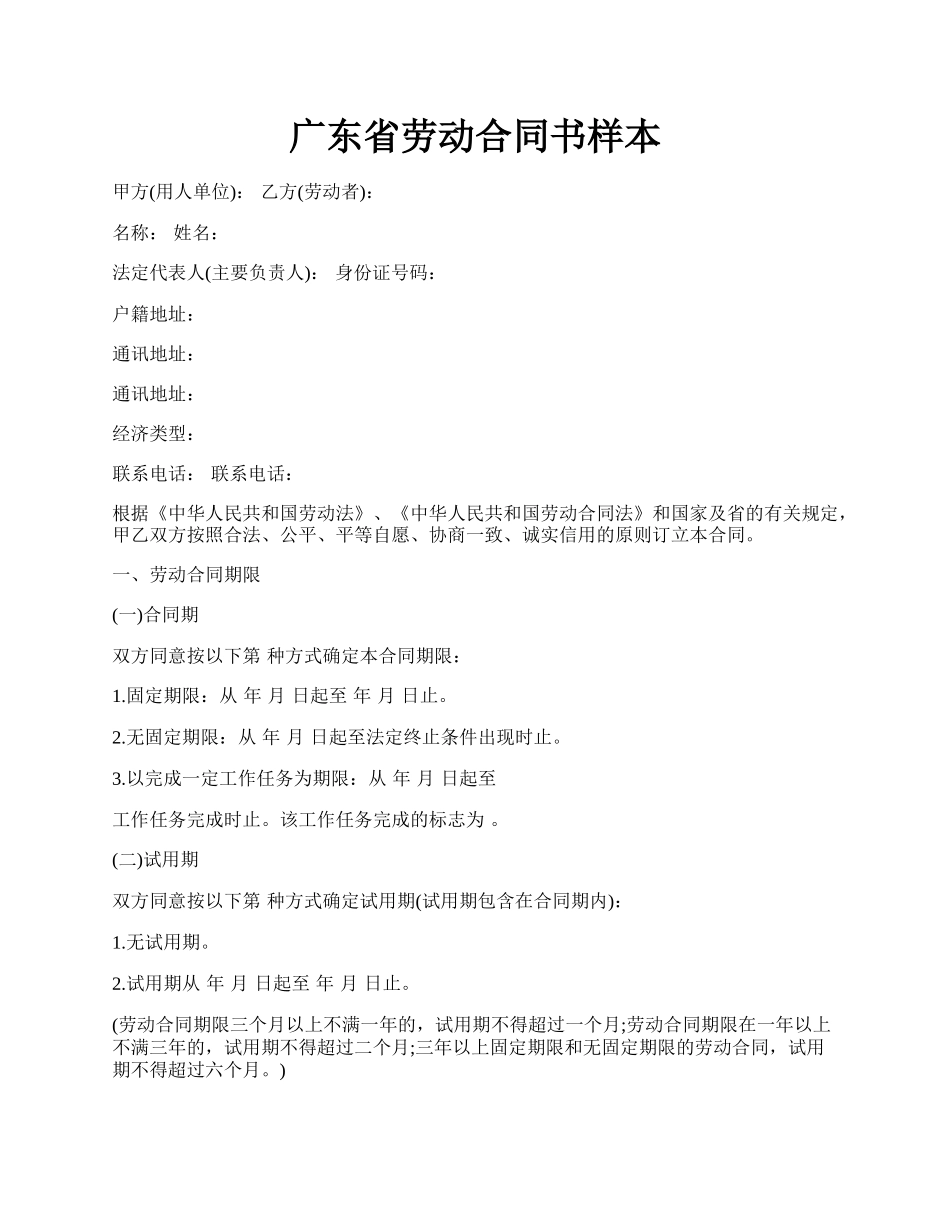 广东省劳动合同书样本

甲方(用人单位)： 乙方(劳动者)：

名称： 姓名：

法定代表人(主要负责人)： 身份证号码：

户籍地址：

通讯地址：

通讯地址：

经济类型：

联系电话： 联系电话：

根据《中华人民共和国劳动法》、《中华人民共和国劳动合同法》和国家及省的有关规定，甲乙双方按照合法、公平、平等自愿、协商一致、诚实信用的原则订立本合同。

一、劳动合同期限

(一)合同期

双方同意按以下第 种方式确定本合同期限：

1.固定期限：从 年 月 日起至 年 月 日止。

2.无固定期限：从 年 月 日起至法定终止条件出现时止。

3.以完成一定工作任务为期限：从 年 月 日起至

工作任务完成时止。该工作任务完成的标志为 。

(二)试用期

双方同意按以下第 种方式确定试用期(试用期包含在合同期内)：

1.无试用期。

2.试用期从 年 月 日起至 年 月 日止。

(劳动合同期限三个月以上不满一年的，试用期不得超过一个月;劳动合同期限在一年以上不满三年的，试用期不得超过二个月;三年以上固定期限和无固定期限的劳动合同，试用期不得超过六个月。)